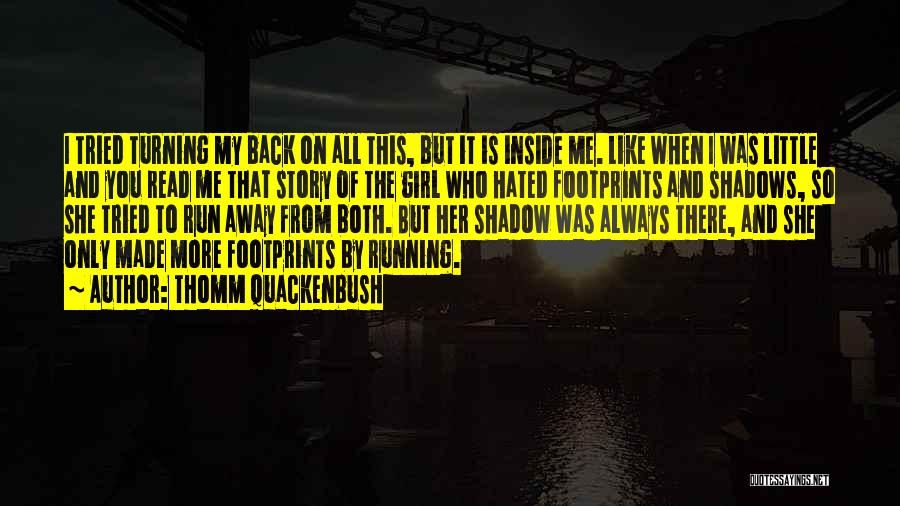 I TRIED TURNING MY BACK ON ALL THIS, BUT IT IS INSIDE ME. LIKE WHEN I WAS LITTLE AND YOU READ ME THAT STORY OF THE GIRL WHO HATED FOOTPRINTS AND SHADOWS, SO SHE TRIED TO RUN AWAY FROM BOTH. BUT HER SHADOW WAS ALWAYS THERE, AND SHE ONLY MADE MORE FOOTPRINTS BY RUNNING.

~ AUTHOR: THOMM QUACKENBUSH

QUOTESSAYINGS.NET